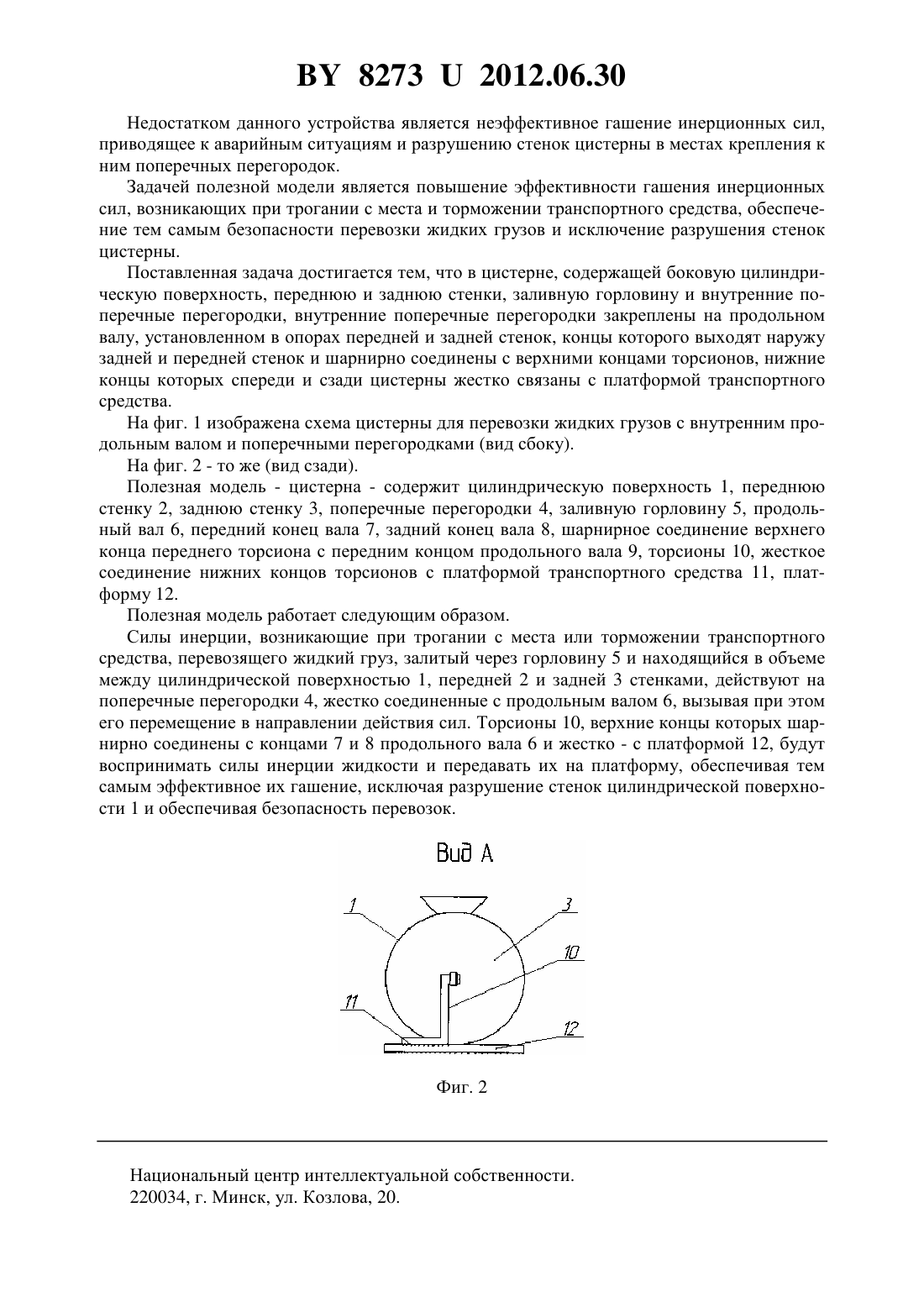 BY 8273 U 2012.06.30

Недостатком данного устройства является неэффективное гашение инерционных сил, приводящее к аварийным ситуациям и разрушению стенок цистерны в местах крепления к ним поперечных перегородок.

Задачей полезной модели является повышение эффективности гашения инерционных сил, возникающих при трогании с места и торможении транспортного средства, обеспечение тем самым безопасности перевозки жидких грузов и исключение разрушения стенок цистерны.

Поставленная задача достигается тем, что в цистерне, содержащей боковую цилиндрическую поверхность, переднюю и заднюю стенки, заливную горловину и внутренние поперечные перегородки, внутренние поперечные перегородки закреплены на продольном валу, установленном в опорах передней и задней стенок, концы которого выходят наружу задней и передней стенок и шарнирно соединены с верхними концами торсионов, нижние концы которых спереди и сзади цистерны жестко связаны с платформой транспортного средства.

На фиг. 1 изображена схема цистерны для перевозки жидких грузов с внутренним продольным валом и поперечными перегородками (вид сбоку).

На фиг. 2 - то же (вид сзади).

Полезная модель - цистерна - содержит цилиндрическую поверхность 1, переднюю стенку 2, заднюю стенку 3, поперечные перегородки 4, заливную горловину 5, продольный вал 6, передний конец вала 7, задний конец вала 8, шарнирное соединение верхнего конца переднего торсиона с передним концом продольного вала 9, торсионы 10, жесткое соединение нижних концов торсионов с платформой транспортного средства 11, платформу 12.

Полезная модель работает следующим образом.

Силы инерции, возникающие при трогании с места или торможении транспортного средства, перевозящего жидкий груз, залитый через горловину 5 и находящийся в объеме между цилиндрической поверхностью 1, передней 2 и задней 3 стенками, действуют на поперечные перегородки 4, жестко соединенные с продольным валом 6, вызывая при этом его перемещение в направлении действия сил. Торсионы 10, верхние концы которых шарнирно соединены с концами 7 и 8 продольного вала 6 и жестко - с платформой 12, будут воспринимать силы инерции жидкости и передавать их на платформу, обеспечивая тем самым эффективное их гашение, исключая разрушение стенок цилиндрической поверхности 1 и обеспечивая безопасность перевозок.

Вид А

1
3
10
11
12

Фиг. 2

Национальный центр интеллектуальной собственности.
220034, г. Минск, ул. Козлова, 20.